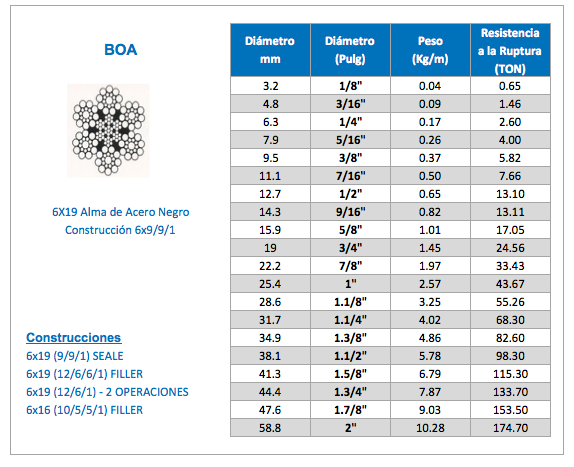 BOA

6X19 Alma de Acero Negro
Construcción 6x9/9/1

Construcciones
6x19 (9/9/1) SEALE
6x19 (12/6/6/1) FILLER
6x19 (12/6/1) - 2 OPERACIONES
6x16 (10/5/5/1) FILLER

| Diámetro mm | Diámetro (Pulg) | Peso (Kg/m) | Resistencia a la Ruptura (TON) |
|---|---|---|---|
| 3.2 | 1/8" | 0.04 | 0.65 |
| 4.8 | 3/16" | 0.09 | 1.46 |
| 6.3 | 1/4" | 0.17 | 2.60 |
| 7.9 | 5/16" | 0.26 | 4.00 |
| 9.5 | 3/8" | 0.37 | 5.82 |
| 11.1 | 7/16" | 0.50 | 7.66 |
| 12.7 | 1/2" | 0.65 | 13.10 |
| 14.3 | 9/16" | 0.82 | 13.11 |
| 15.9 | 5/8" | 1.01 | 17.05 |
| 19 | 3/4" | 1.45 | 24.56 |
| 22.2 | 7/8" | 1.97 | 33.43 |
| 25.4 | 1" | 2.57 | 43.67 |
| 28.6 | 1.1/8" | 3.25 | 55.26 |
| 31.7 | 1.1/4" | 4.02 | 68.30 |
| 34.9 | 1.3/8" | 4.86 | 82.60 |
| 38.1 | 1.1/2" | 5.78 | 98.30 |
| 41.3 | 1.5/8" | 6.79 | 115.30 |
| 44.4 | 1.3/4" | 7.87 | 133.70 |
| 47.6 | 1.7/8" | 9.03 | 153.50 |
| 58.8 | 2" | 10.28 | 174.70 |